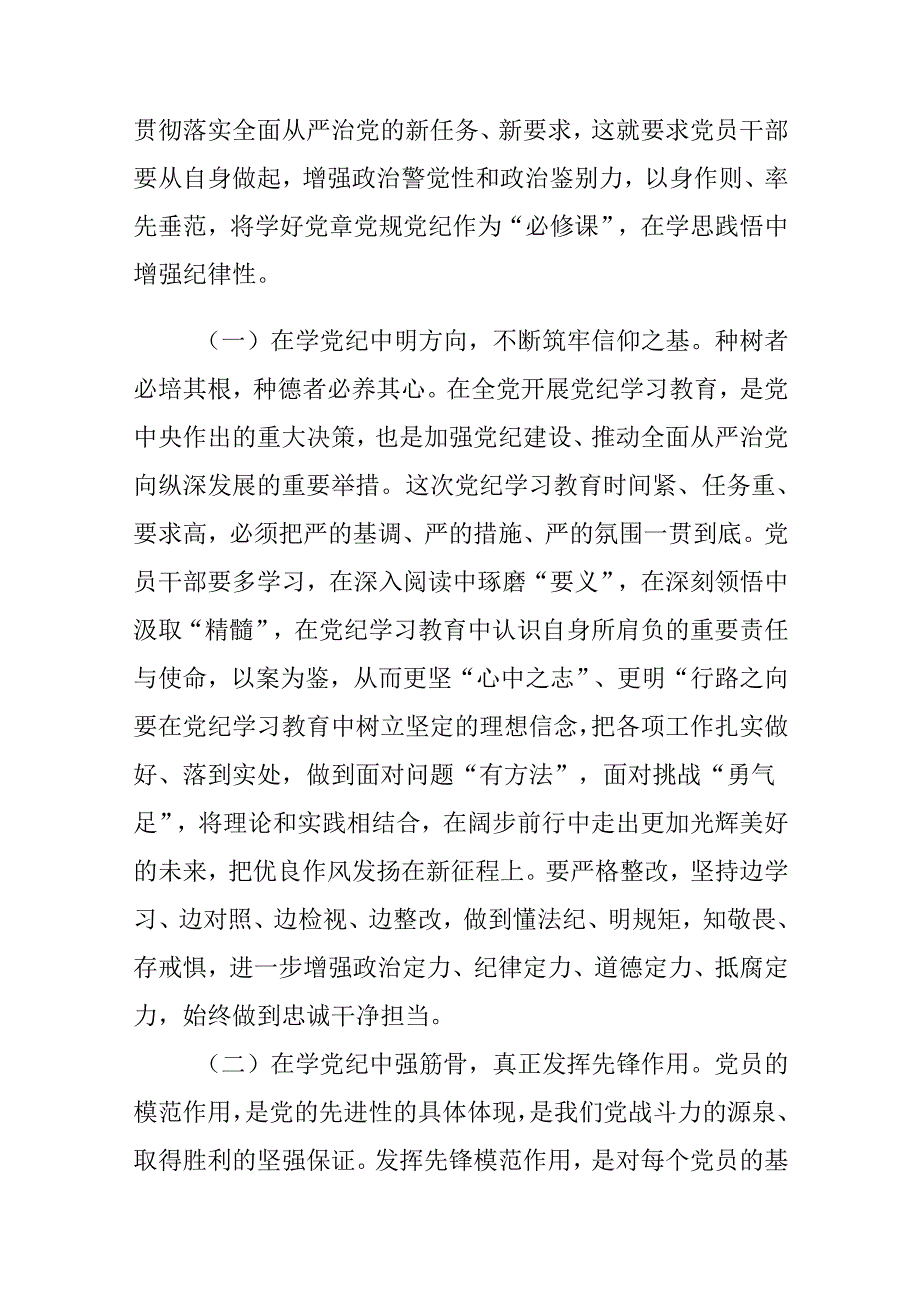 贯彻落实全面从严治党的新任务、新要求，这就要求党员干部要从自身做起，增强政治警觉性和政治鉴别力，以身作则、率先垂范，将学好党章党规党纪作为“必修课”，在学思践悟中增强纪律性。

（一）在学党纪中明方向，不断筑牢信仰之基。种树者必培其根，种德者必养其心。在全党开展党纪学习教育，是党中央作出的重大决策，也是加强党纪建设、推动全面从严治党向纵深发展的重要举措。这次党纪学习教育时间紧、任务重、要求高，必须把严的基调、严的措施、严的氛围一贯到底。党员干部要多学习，在深入阅读中琢磨“要义”，在深刻领悟中汲取“精髓”，在党纪学习教育中认识自身所肩负的重要责任与使命，以案为鉴，从而更坚“心中之志”、更明“行路之向要在党纪学习教育中树立坚定的理想信念，把各项工作扎实做好、落到实处，做到面对问题“有方法”，面对挑战“勇气足”，将理论和实践相结合，在阔步前行中走出更加光辉美好的未来，把优良作风发扬在新征程上。要严格整改，坚持边学习、边对照、边检视、边整改，做到懂法纪、明规矩，知敬畏、存戒惧，进一步增强政治定力、纪律定力、道德定力、抵腐定力，始终做到忠诚干净担当。

（二）在学党纪中强筋骨，真正发挥先锋作用。党员的模范作用，是党的先进性的具体体现，是我们党战斗力的源泉、取得胜利的坚强保证。发挥先锋模范作用，是对每个党员的基